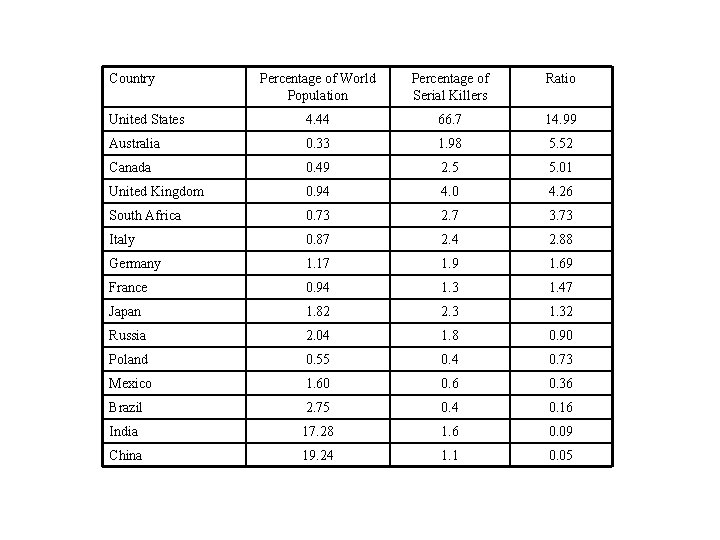 | Country | Percentage of World Population | Percentage of Serial Killers | Ratio |
|---|---|---|---|
| United States | 4.44 | 66.7 | 14.99 |
| Australia | 0.33 | 1.98 | 5.52 |
| Canada | 0.49 | 2.5 | 5.01 |
| United Kingdom | 0.94 | 4.0 | 4.26 |
| South Africa | 0.73 | 2.7 | 3.73 |
| Italy | 0.87 | 2.4 | 2.88 |
| Germany | 1.17 | 1.9 | 1.69 |
| France | 0.94 | 1.3 | 1.47 |
| Japan | 1.82 | 2.3 | 1.32 |
| Russia | 2.04 | 1.8 | 0.90 |
| Poland | 0.55 | 0.4 | 0.73 |
| Mexico | 1.60 | 0.6 | 0.36 |
| Brazil | 2.75 | 0.4 | 0.16 |
| India | 17.28 | 1.6 | 0.09 |
| China | 19.24 | 1.1 | 0.05 |